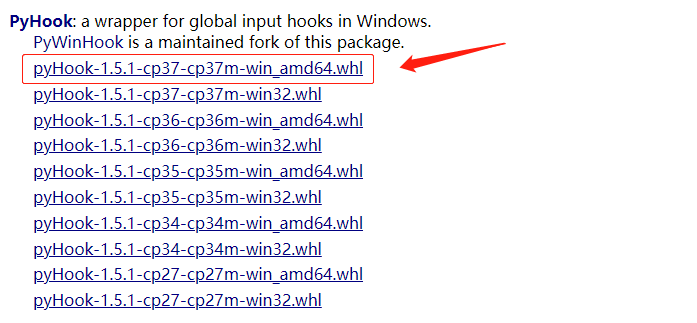 PyHook: a wrapper for global input hooks in Windows.
PyWinHook is a maintained fork of this package.
pyHook-1.5.1-cp37-cp37m-win_amd64.whl
pyHook-1.5.1-cp37-cp37m-win32.whl
pyHook-1.5.1-cp36-cp36m-win_amd64.whl
pyHook-1.5.1-cp36-cp36m-win32.whl
pyHook-1.5.1-cp35-cp35m-win_amd64.whl
pyHook-1.5.1-cp35-cp35m-win32.whl
pyHook-1.5.1-cp34-cp34m-win_amd64.whl
pyHook-1.5.1-cp34-cp34m-win32.whl
pyHook-1.5.1-cp27-cp27m-win_amd64.whl
pyHook-1.5.1-cp27-cp27m-win32.whl